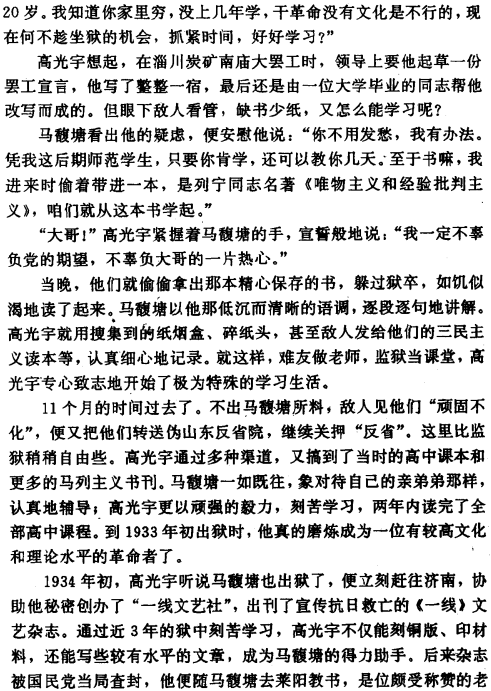 20岁。我知道你家里穷，没上几年学，干革命没有文化是不行的，现在何不趁坐狱的机会，抓紧时间，好好学习？”

高光宇想起，在淄川炭矿南庙大罢工时，领导上要他起草一份罢工宣言，他写了整整一宿，最后还是由一位大学毕业的同志帮他改写而成的。但眼下敌人看管，缺书少纸，又怎么能学习呢？

马馥塘看出他的疑虑，便安慰他说：“你不用发愁，我有办法。凭我这后期师范学生，只要你肯学，还可以教你几天。至于书嘛，我进来时偷着带进一本，是列宁同志名著《唯物主义和经验批判主义》，咱们就从这本书学起。”

“大哥！”高光宇紧握着马馥塘的手，宣誓般地说：“我一定不辜负党的期望，不辜负大哥的一片热心。”

当晚，他们就偷偷拿出那本精心保存的书，躲过狱卒，如饥似渴地读了起来。马馥塘以他那低沉而清晰的语调，逐段逐句地讲解。高光宇就用搜集到的纸烟盒、碎纸头，甚至敌人发给他们的三民主义读本等，认真细心地记录。就这样，难友做老师，监狱当课堂，高光宇专心致志地开始了极为特殊的学习生活。

11个月的时间过去了。不出马馥塘所料，敌人见他们“顽固不化”，便又把他们转送伪山东反省院，继续关押“反省”。这里比监狱稍稍自由些。高光宇通过多种渠道，又搞到了当时的高中课本和更多的马列主义书刊。马馥塘一如既往，象对待自己的亲弟弟那样，认真地辅导；高光宇更以顽强的毅力，刻苦学习，两年内读完了全部高中课程。到1933年初出狱时，他真的磨炼成为一位有较高文化和理论水平的革命者了。

1934年初，高光宇听说马馥塘也出狱了，便立刻赶往济南，协助他秘密创办了“一线文艺社”，出刊了宣传抗日救亡的《一线》文艺杂志。通过近3年的狱中刻苦学习，高光宇不仅能刻钢版、印材料，还能写些较有水平的文章，成为马馥塘的得力助手。后来杂志被国民党当局查封，他便随马馥塘去莱阳教书，是位颇受称赞的老